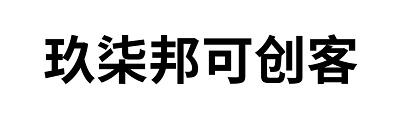 玖柒邦可创客